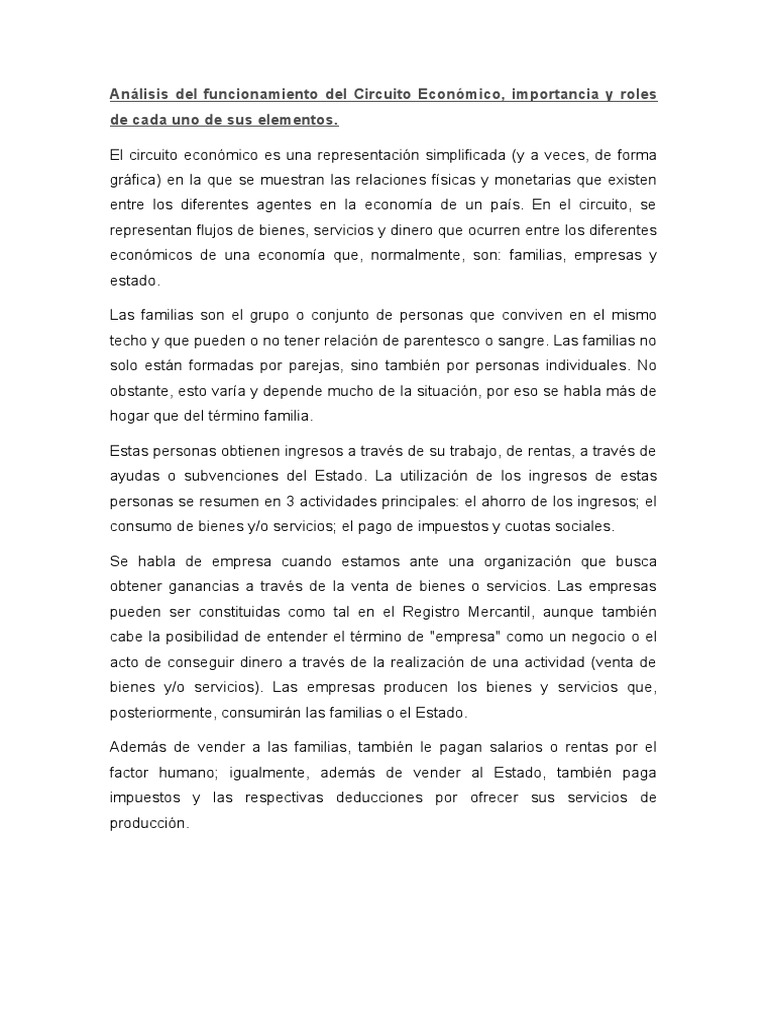 Análisis del funcionamiento del Circuito Económico, importancia y roles de cada uno de sus elementos.

El circuito económico es una representación simplificada (y a veces, de forma gráfica) en la que se muestran las relaciones físicas y monetarias que existen entre los diferentes agentes en la economía de un país. En el circuito, se representan flujos de bienes, servicios y dinero que ocurren entre los diferentes económicos de una economía que, normalmente, son: familias, empresas y estado.

Las familias son el grupo o conjunto de personas que conviven en el mismo techo y que pueden o no tener relación de parentesco o sangre. Las familias no solo están formadas por parejas, sino también por personas individuales. No obstante, esto varía y depende mucho de la situación, por eso se habla más de hogar que del término familia.

Estas personas obtienen ingresos a través de su trabajo, de rentas, a través de ayudas o subvenciones del Estado. La utilización de los ingresos de estas personas se resumen en 3 actividades principales: el ahorro de los ingresos; el consumo de bienes y/o servicios; el pago de impuestos y cuotas sociales.

Se habla de empresa cuando estamos ante una organización que busca obtener ganancias a través de la venta de bienes o servicios. Las empresas pueden ser constituidas como tal en el Registro Mercantil, aunque también cabe la posibilidad de entender el término de "empresa" como un negocio o el acto de conseguir dinero a través de la realización de una actividad (venta de bienes y/o servicios). Las empresas producen los bienes y servicios que, posteriormente, consumirán las familias o el Estado.

Además de vender a las familias, también le pagan salarios o rentas por el factor humano; igualmente, además de vender al Estado, también paga impuestos y las respectivas deducciones por ofrecer sus servicios de producción.